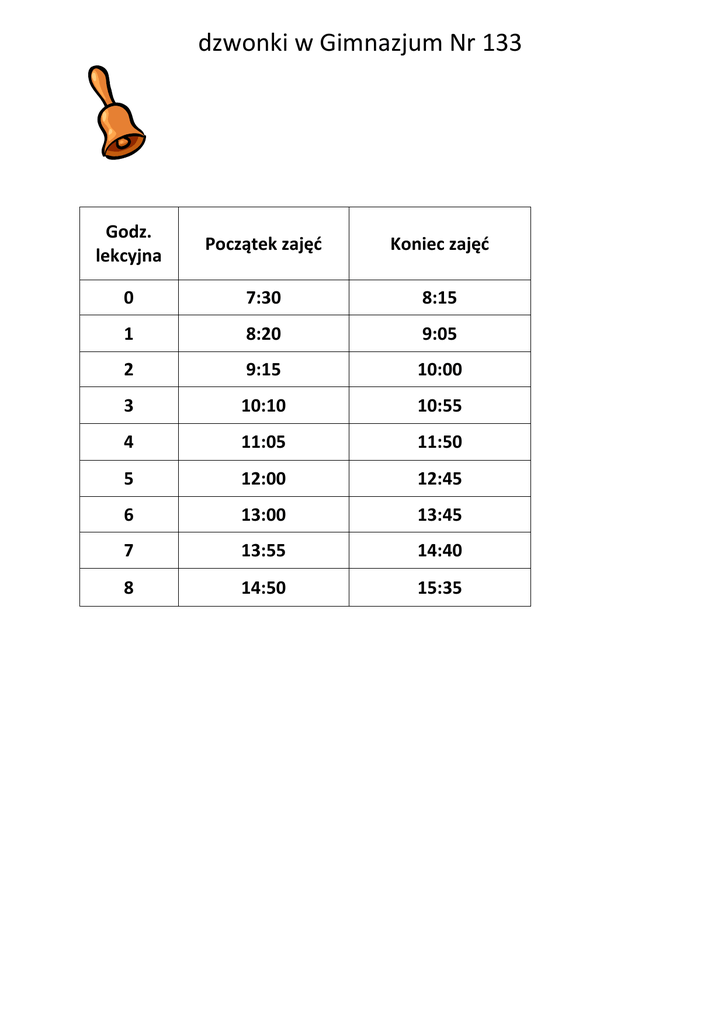 dzwonki w Gimnazjum Nr 133

| Godz. lekcyjna | Początek zajęć | Koniec zajęć |
|---|---|---|
| 0 | 7:30 | 8:15 |
| 1 | 8:20 | 9:05 |
| 2 | 9:15 | 10:00 |
| 3 | 10:10 | 10:55 |
| 4 | 11:05 | 11:50 |
| 5 | 12:00 | 12:45 |
| 6 | 13:00 | 13:45 |
| 7 | 13:55 | 14:40 |
| 8 | 14:50 | 15:35 |